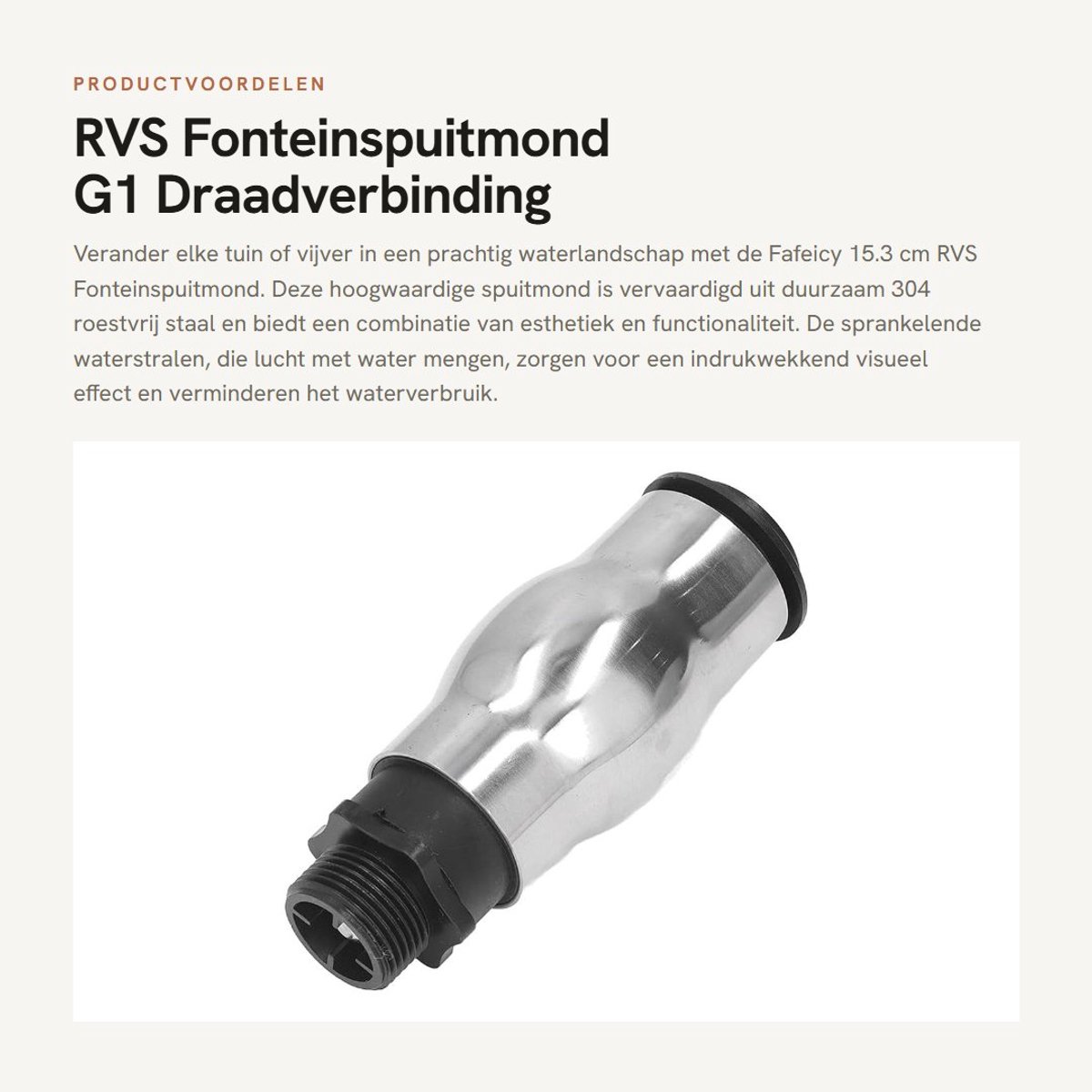 PRODUCTVOORDELEN

RVS Fonteinspuitmond G1 Draadverbinding

Verander elke tuin of vijver in een prachtig waterlandschap met de Fafeicy 15.3 cm RVS Fonteinspuitmond. Deze hoogwaardige spuitmond is vervaardigd uit duurzaam 304 roestvrij staal en biedt een combinatie van esthetiek en functionaliteit. De sprankelende waterstralen, die lucht met water mengen, zorgen voor een indrukwekkend visueel effect en verminderen het waterverbruik.